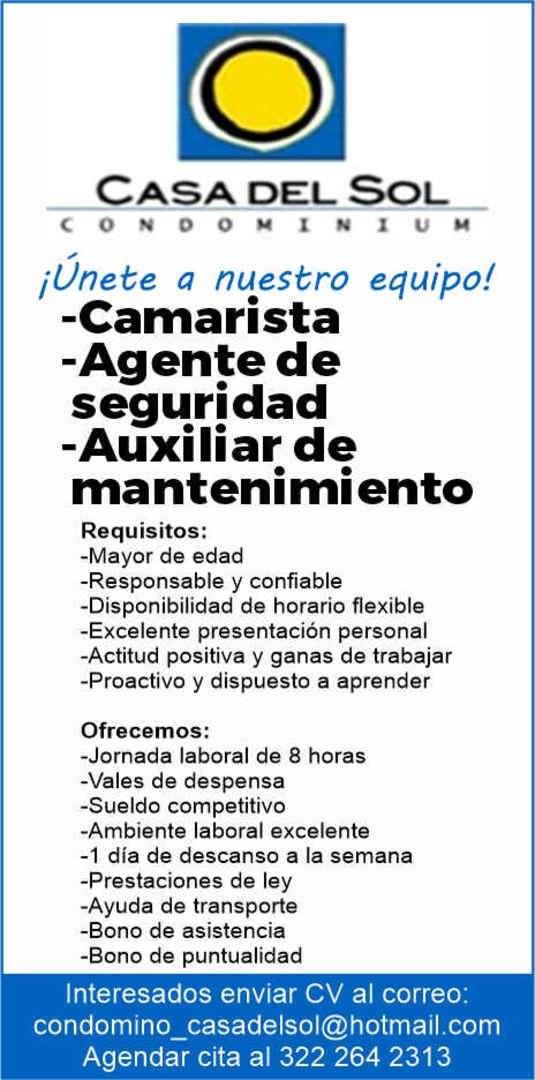 CASA DEL SOL
CONDOMINIUM

¡Únete a nuestro equipo!

-Camarista
-Agente de seguridad
-Auxiliar de mantenimiento

Requisitos:
-Mayor de edad
-Responsable y confiable
-Disponibilidad de horario flexible
-Excelente presentación personal
-Actitud positiva y ganas de trabajar
-Proactivo y dispuesto a aprender

Ofrecemos:
-Jornada laboral de 8 horas
-Vales de despensa
-Sueldo competitivo
-Ambiente laboral excelente
-1 día de descanso a la semana
-Prestaciones de ley
-Ayuda de transporte
-Bono de asistencia
-Bono de puntualidad

Interesados enviar CV al correo:
condomino_casadelsol@hotmail.com
Agendar cita al 322 264 2313